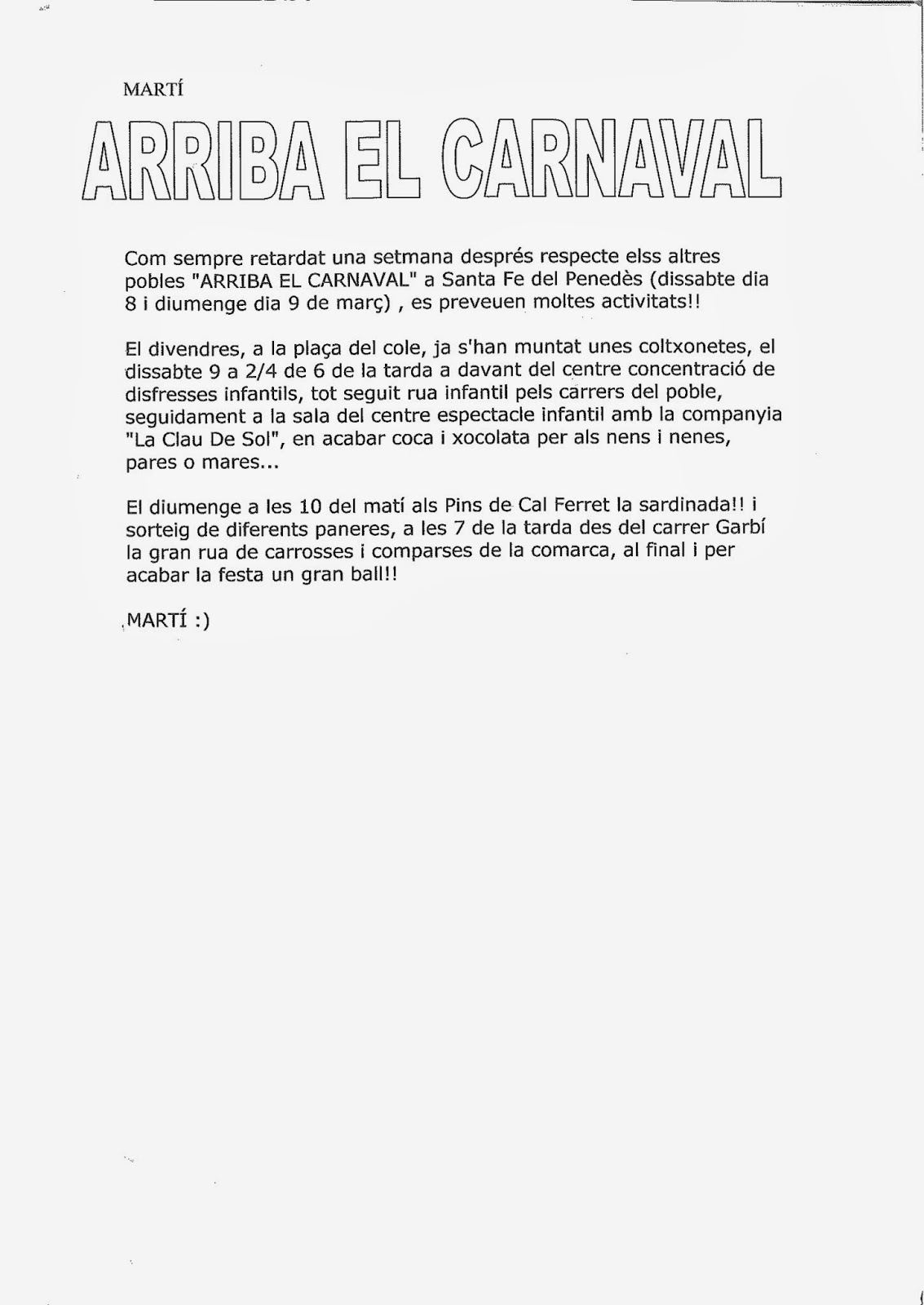 MARTÍ

ARRIBA EL CARNAVAL

Com sempre retardat una setmana després respecte elss altres pobles "ARRIBA EL CARNAVAL" a Santa Fe del Penedès (dissabte dia 8 i diumenge dia 9 de març) , es preveuen moltes activitats!!

El divendres, a la plaça del cole, ja s'han muntat unes coltxonetes, el dissabte 9 a 2/4 de 6 de la tarda a davant del centre concentració de disfresses infantils, tot seguit rua infantil pels carrers del poble, seguidament a la sala del centre espectacle infantil amb la companyia "La Clau De Sol", en acabar coca i xocolata per als nens i nenes, pares o mares...

El diumenge a les 10 del matí als Pins de Cal Ferret la sardinada!! i sorteig de diferents paneres, a les 7 de la tarda des del carrer Garbí la gran rua de carrosses i comparses de la comarca, al final i per acabar la festa un gran ball!!

MARTÍ :)